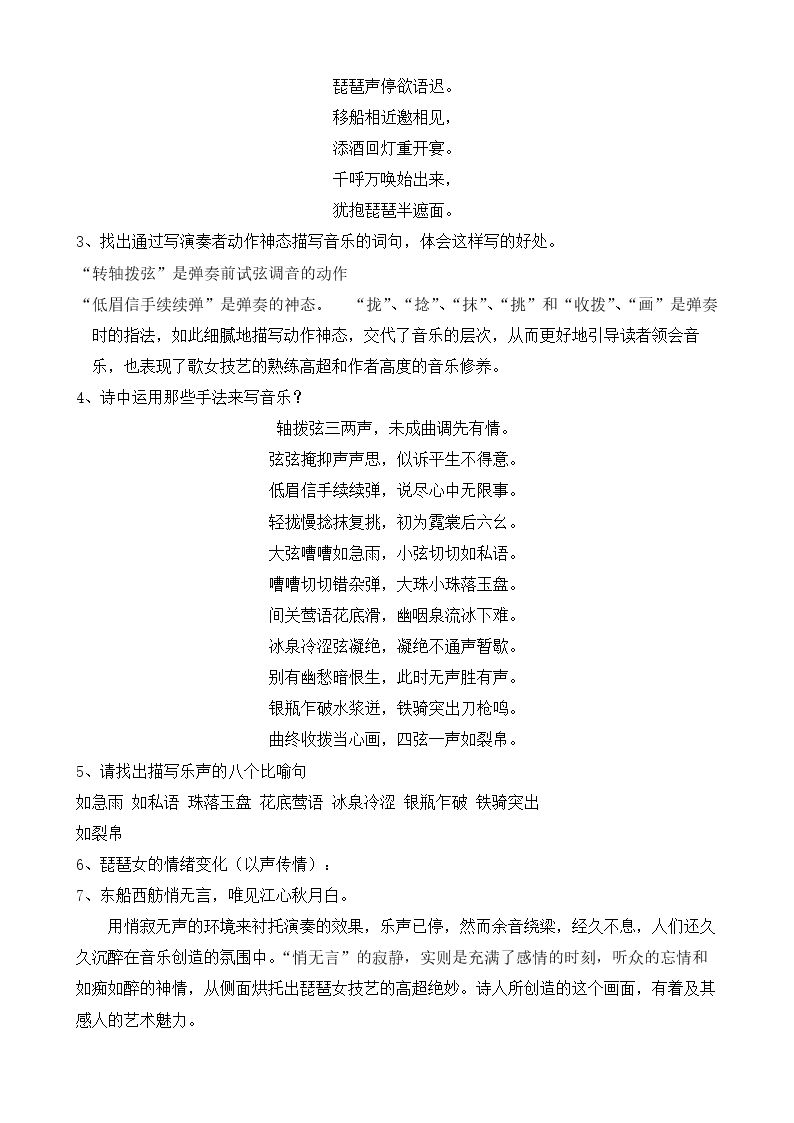 琵琶声停欲语迟。

移船相近邀相见，

添酒回灯重开宴。

千呼万唤始出来，

犹抱琵琶半遮面。

3、找出通过写演奏者动作神态描写音乐的词句，体会这样写的好处。

“转轴拨弦”是弹奏前试弦调音的动作

“低眉信手续续弹”是弹奏的神态。 “拢”、“捻”、“抹”、“挑”和“收拨”、“画”是弹奏时的指法，如此细腻地描写动作神态，交代了音乐的层次，从而更好地引导读者领会音乐，也表现了歌女技艺的熟练高超和作者高度的音乐修养。

4、诗中运用那些手法来写音乐？

轴拨弦三两声，未成曲调先有情。

弦弦掩抑声声思，似诉平生不得意。

低眉信手续续弹，说尽心中无限事。

轻拢慢捻抹复挑，初为霓裳后六幺。

大弦嘈嘈如急雨，小弦切切如私语。

嘈嘈切切错杂弹，大珠小珠落玉盘。

间关莺语花底滑，幽咽泉流冰下难。

冰泉冷涩弦凝绝，凝绝不通声暂歇。

别有幽愁暗恨生，此时无声胜有声。

银瓶乍破水浆迸，铁骑突出刀枪鸣。

曲终收拨当心画，四弦一声如裂帛。

5、请找出描写乐声的八个比喻句

如急雨 如私语 珠落玉盘 花底莺语 冰泉冷涩 银瓶乍破 铁骑突出

如裂帛

6、琵琶女的情绪变化（以声传情）：

7、东船西舫悄无言，唯见江心秋月白。

用悄寂无声的环境来衬托演奏的效果，乐声已停，然而余音绕梁，经久不息，人们还久久沉醉在音乐创造的氛围中。“悄无言”的寂静，实则是充满了感情的时刻，听众的忘情和如痴如醉的神情，从侧面烘托出琵琶女技艺的高超绝妙。诗人所创造的这个画面，有着及其感人的艺术魅力。